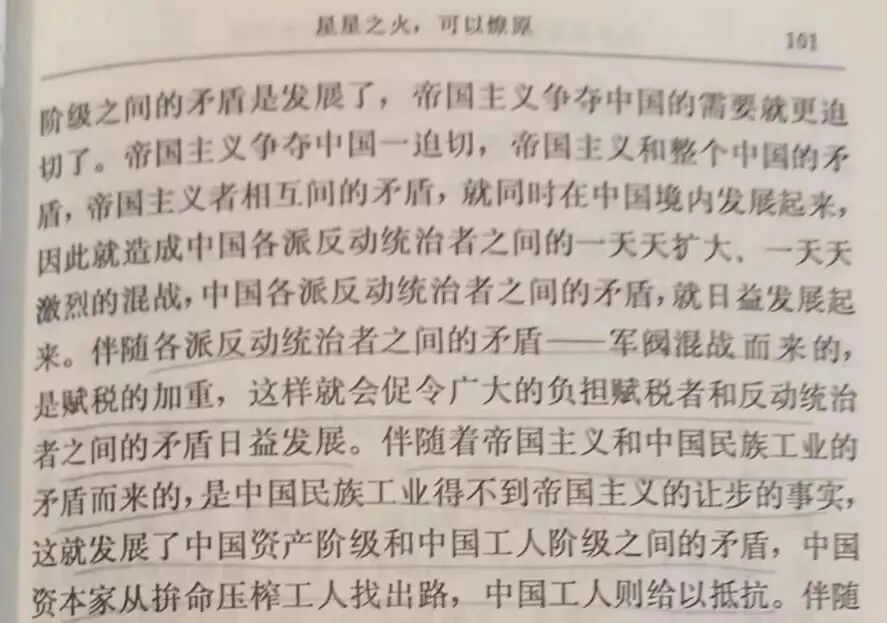 星星之火，可以燎原　　101

阶级之间的矛盾是发展了，帝国主义争夺中国的需要就更迫切了。帝国主义争夺中国一迫切，帝国主义和整个中国的矛盾，帝国主义者相互间的矛盾，就同时在中国境内发展起来，因此就造成中国各派反动统治者之间的一天天扩大、一天天激烈的混战，中国各派反动统治者之间的矛盾，就日益发展起来。伴随各派反动统治者之间的矛盾——军阀混战而来的，是赋税的加重，这样就会促令广大的负担赋税者和反动统治者之间的矛盾日益发展。伴随着帝国主义和中国民族工业的矛盾而来的，是中国民族工业得不到帝国主义的让步的事实，这就发展了中国资产阶级和中国工人阶级之间的矛盾，中国资本家从拚命压榨工人找出路，中国工人则给以抵抗。伴随